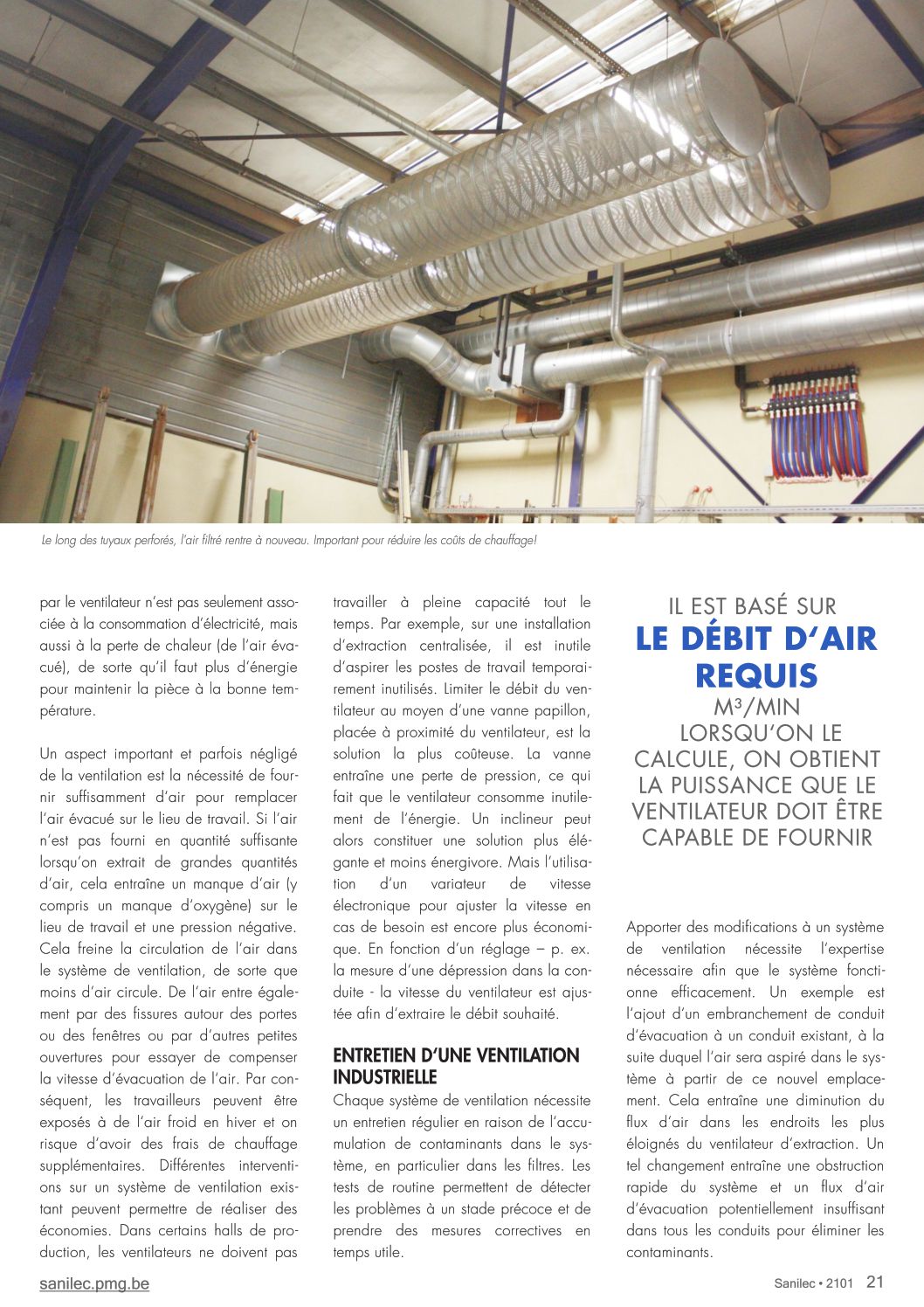 Le long des tuyaux perforés, l'air filtré rentre à nouveau. Important pour réduire les coûts de chauffage!

par le ventilateur n'est pas seulement associée à la consommation d'électricité, mais aussi à la perte de chaleur (de l'air évacué), de sorte qu'il faut plus d'énergie pour maintenir la pièce à la bonne température.

Un aspect important et parfois négligé de la ventilation est la nécessité de fournir suffisamment d'air pour remplacer l'air évacué sur le lieu de travail. Si l'air n'est pas fourni en quantité suffisante lorsqu'on extrait de grandes quantités d'air, cela entraîne un manque d'air (y compris un manque d'oxygène) sur le lieu de travail et une pression négative. Cela freine la circulation de l'air dans le système de ventilation, de sorte que moins d'air circule. De l'air entre également par des fissures autour des portes ou des fenêtres ou par d'autres petites ouvertures pour essayer de compenser la vitesse d'évacuation de l'air. Par conséquent, les travailleurs peuvent être exposés à de l'air froid en hiver et on risque d'avoir des frais de chauffage supplémentaires. Différentes interventions sur un système de ventilation existant peuvent permettre de réaliser des économies. Dans certains halls de production, les ventilateurs ne doivent pas travailler à pleine capacité tout le temps. Par exemple, sur une installation d'extraction centralisée, il est inutile d'aspirer les postes de travail temporairement inutilisés. Limiter le débit du ventilateur au moyen d'une vanne papillon, placée à proximité du ventilateur, est la solution la plus coûteuse. La vanne entraîne une perte de pression, ce qui fait que le ventilateur consomme inutilement de l'énergie. Un inclineur peut alors constituer une solution plus élégante et moins énergivore. Mais l'utilisation d'un variateur de vitesse électronique pour ajuster la vitesse en cas de besoin est encore plus économique. En fonction d'un réglage – p. ex. la mesure d'une dépression dans la conduite - la vitesse du ventilateur est ajustée afin d'extraire le débit souhaité.

ENTRETIEN D'UNE VENTILATION INDUSTRIELLE
Chaque système de ventilation nécessite un entretien régulier en raison de l'accumulation de contaminants dans le système, en particulier dans les filtres. Les tests de routine permettent de détecter les problèmes à un stade précoce et de prendre des mesures correctives en temps utile.

IL EST BASÉ SUR
LE DÉBIT D'AIR REQUIS
M³/MIN
LORSQU'ON LE CALCULE, ON OBTIENT LA PUISSANCE QUE LE VENTILATEUR DOIT ÊTRE CAPABLE DE FOURNIR

Apporter des modifications à un système de ventilation nécessite l'expertise nécessaire afin que le système fonctionne efficacement. Un exemple est l'ajout d'un embranchement de conduit d'évacuation à un conduit existant, à la suite duquel l'air sera aspiré dans le système à partir de ce nouvel emplacement. Cela entraîne une diminution du flux d'air dans les endroits les plus éloignés du ventilateur d'extraction. Un tel changement entraîne une obstruction rapide du système et un flux d'air d'évacuation potentiellement insuffisant dans tous les conduits pour éliminer les contaminants.

sanilec.pmg.be
Sanilec • 2101 21